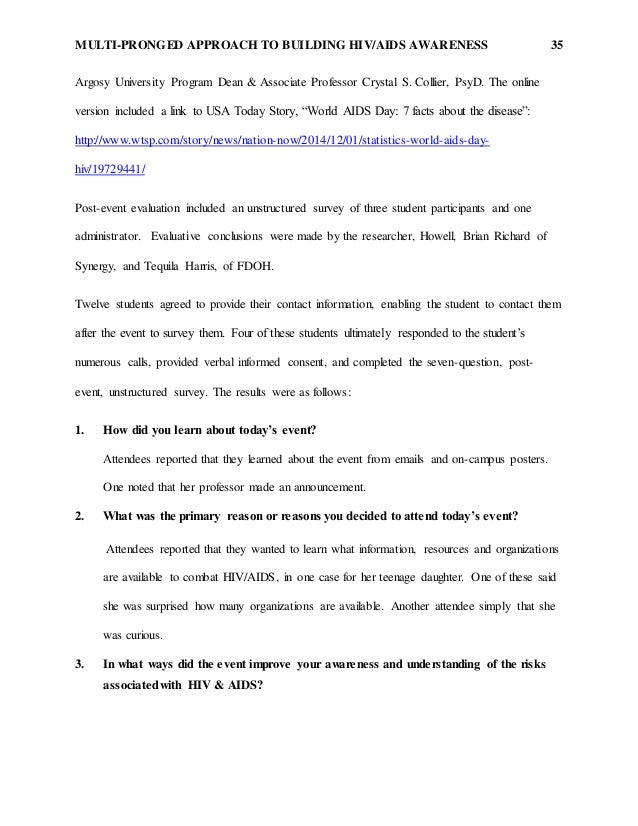 MULTI-PRONGED APPROACH TO BUILDING HIV/AIDS AWARENESS 35

Argosy University Program Dean & Associate Professor Crystal S. Collier, PsyD. The online version included a link to USA Today Story, “World AIDS Day: 7 facts about the disease”: http://www.wtsp.com/story/news/nation-now/2014/12/01/statistics-world-aids-day-hiv/19729441/

Post-event evaluation included an unstructured survey of three student participants and one administrator. Evaluative conclusions were made by the researcher, Howell, Brian Richard of Synergy, and Tequila Harris, of FDOH.

Twelve students agreed to provide their contact information, enabling the student to contact them after the event to survey them. Four of these students ultimately responded to the student’s numerous calls, provided verbal informed consent, and completed the seven-question, post-event, unstructured survey. The results were as follows:

1. How did you learn about today’s event?

Attendees reported that they learned about the event from emails and on-campus posters. One noted that her professor made an announcement.

2. What was the primary reason or reasons you decided to attend today’s event?

Attendees reported that they wanted to learn what information, resources and organizations are available to combat HIV/AIDS, in one case for her teenage daughter. One of these said she was surprised how many organizations are available. Another attendee simply that she was curious.

3. In what ways did the event improve your awareness and understanding of the risks associated with HIV & AIDS?